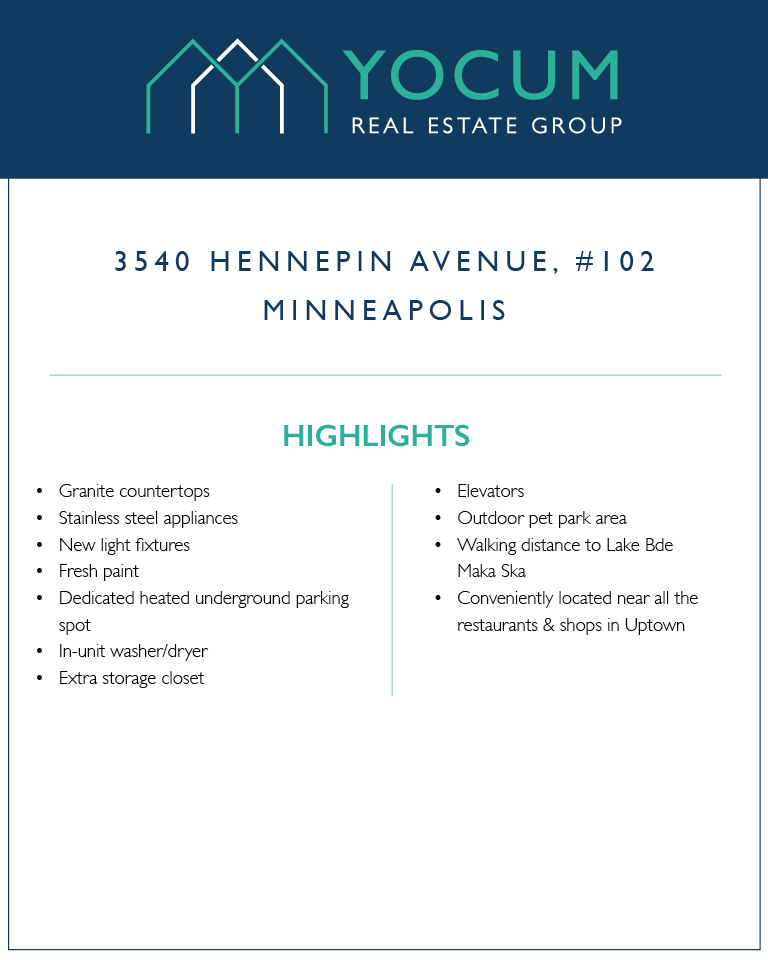 YOCUM
REAL ESTATE GROUP

3540 HENNEPIN AVENUE, #102
MINNEAPOLIS

HIGHLIGHTS

• Granite countertops
• Stainless steel appliances
• New light fixtures
• Fresh paint
• Dedicated heated underground parking spot
• In-unit washer/dryer
• Extra storage closet

• Elevators
• Outdoor pet park area
• Walking distance to Lake Bde Maka Ska
• Conveniently located near all the restaurants & shops in Uptown